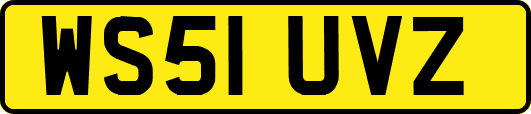 WS51 UVZ